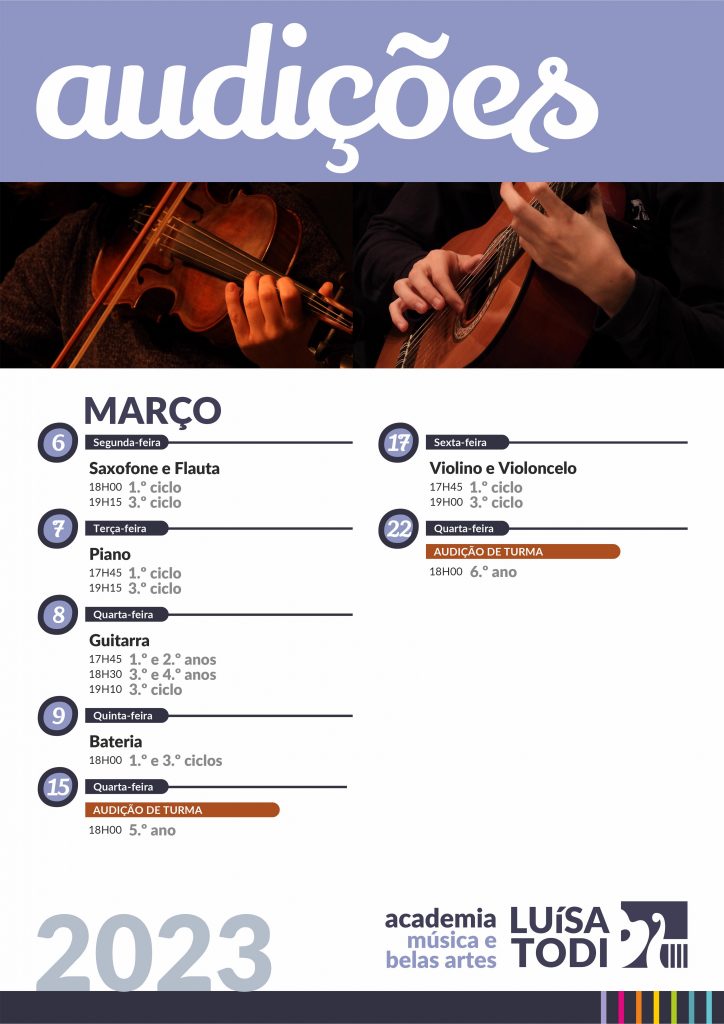 audições

MARÇO

6
Segunda-feira
Saxofone e Flauta
18H00 1.º ciclo
19H15 3.º ciclo

7
Terça-feira
Piano
17H45 1.º ciclo
19H15 3.º ciclo

8
Quarta-feira
Guitarra
17H45 1.º e 2.º anos
18H30 3.º e 4.º anos
19H10 3.º ciclo

9
Quinta-feira
Bateria
18H00 1.º e 3.º ciclos

15
Quarta-feira
AUDIÇÃO DE TURMA
18H00 5.º ano

17
Sexta-feira
Violino e Violoncelo
17H45 1.º ciclo
19H00 3.º ciclo

22
Quarta-feira
AUDIÇÃO DE TURMA
18H00 6.º ano

2023

academia
música e
belas artes
LUÍSA
TODI